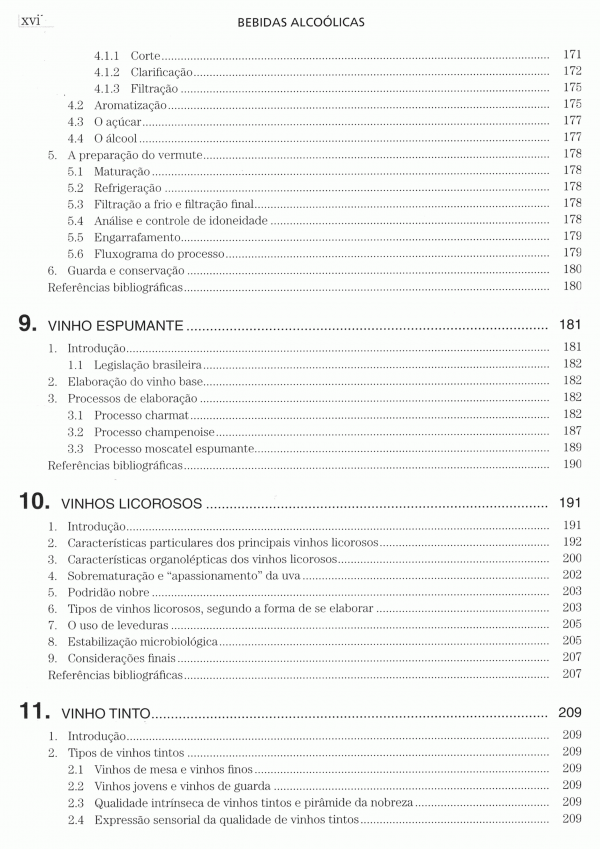 xvi BEBIDAS ALCOÓLICAS

4.1.1 Corte ........ 171
4.1.2 Clarificação ........ 172
4.1.3 Filtração ........ 175
4.2 Aromatização ........ 175
4.3 O açúcar ........ 177
4.4 O álcool ........ 177
5. A preparação do vermute ........ 178
5.1 Maturação ........ 178
5.2 Refrigeração ........ 178
5.3 Filtração a frio e filtração final ........ 178
5.4 Análise e controle de idoneidade ........ 178
5.5 Engarrafamento ........ 179
5.6 Fluxograma do processo ........ 179
6. Guarda e conservação ........ 180
Referências bibliográficas ........ 180

9. VINHO ESPUMANTE ........ 181
1. Introdução ........ 181
1.1 Legislação brasileira ........ 182
2. Elaboração do vinho base ........ 182
3. Processos de elaboração ........ 182
3.1 Processo charmat ........ 182
3.2 Processo champenoise ........ 187
3.3 Processo moscatel espumante ........ 189
Referências bibliográficas ........ 190

10. VINHOS LICOROSOS ........ 191
1. Introdução ........ 191
2. Características particulares dos principais vinhos licorosos ........ 192
3. Características organolépticas dos vinhos licorosos ........ 200
4. Sobrematuração e "apassionamento" da uva ........ 202
5. Podridão nobre ........ 203
6. Tipos de vinhos licorosos, segundo a forma de se elaborar ........ 203
7. O uso de leveduras ........ 205
8. Estabilização microbiológica ........ 205
9. Considerações finais ........ 207
Referências bibliográficas ........ 207

11. VINHO TINTO ........ 209
1. Introdução ........ 209
2. Tipos de vinhos tintos ........ 209
2.1 Vinhos de mesa e vinhos finos ........ 209
2.2 Vinhos jovens e vinhos de guarda ........ 209
2.3 Qualidade intrínseca de vinhos tintos e pirâmide da nobreza ........ 209
2.4 Expressão sensorial da qualidade de vinhos tintos ........ 209